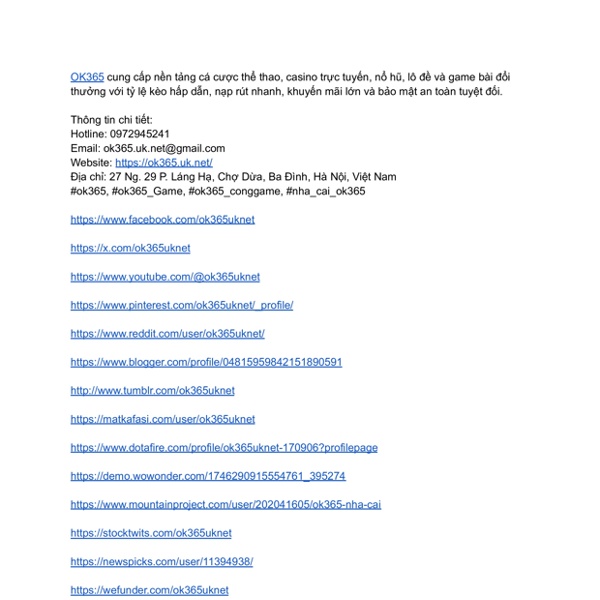 OK365 cung cấp nền tảng cá cược thể thao, casino trực tuyến, nổ hũ, lô đề và game bài đổi thưởng với tỷ lệ kèo hấp dẫn, nạp rút nhanh, khuyến mãi lớn và bảo mật an toàn tuyệt đối.

Thông tin chi tiết:
Hotline: 0972945241
Email: ok365.uk.net@gmail.com
Website: https://ok365.uk.net/
Địa chỉ: 27 Ng. 29 P. Láng Hạ, Chợ Dừa, Ba Đình, Hà Nội, Việt Nam
#ok365, #ok365_Game, #ok365_conggame, #nha_cai_ok365

https://www.facebook.com/ok365uknet

https://x.com/ok365uknet

https://www.youtube.com/@ok365uknet

https://www.pinterest.com/ok365uknet/_profile/

https://www.reddit.com/user/ok365uknet/

https://www.blogger.com/profile/04815959842151890591

http://www.tumblr.com/ok365uknet

https://matkafasi.com/user/ok365uknet

https://www.dotafire.com/profile/ok365uknet-170906?profilepage

https://demo.wowonder.com/1746290915554761_395274

https://www.mountainproject.com/user/202041605/ok365-nha-cai

https://stocktwits.com/ok365uknet

https://newspicks.com/user/11394938/

https://wefunder.com/ok365uknet